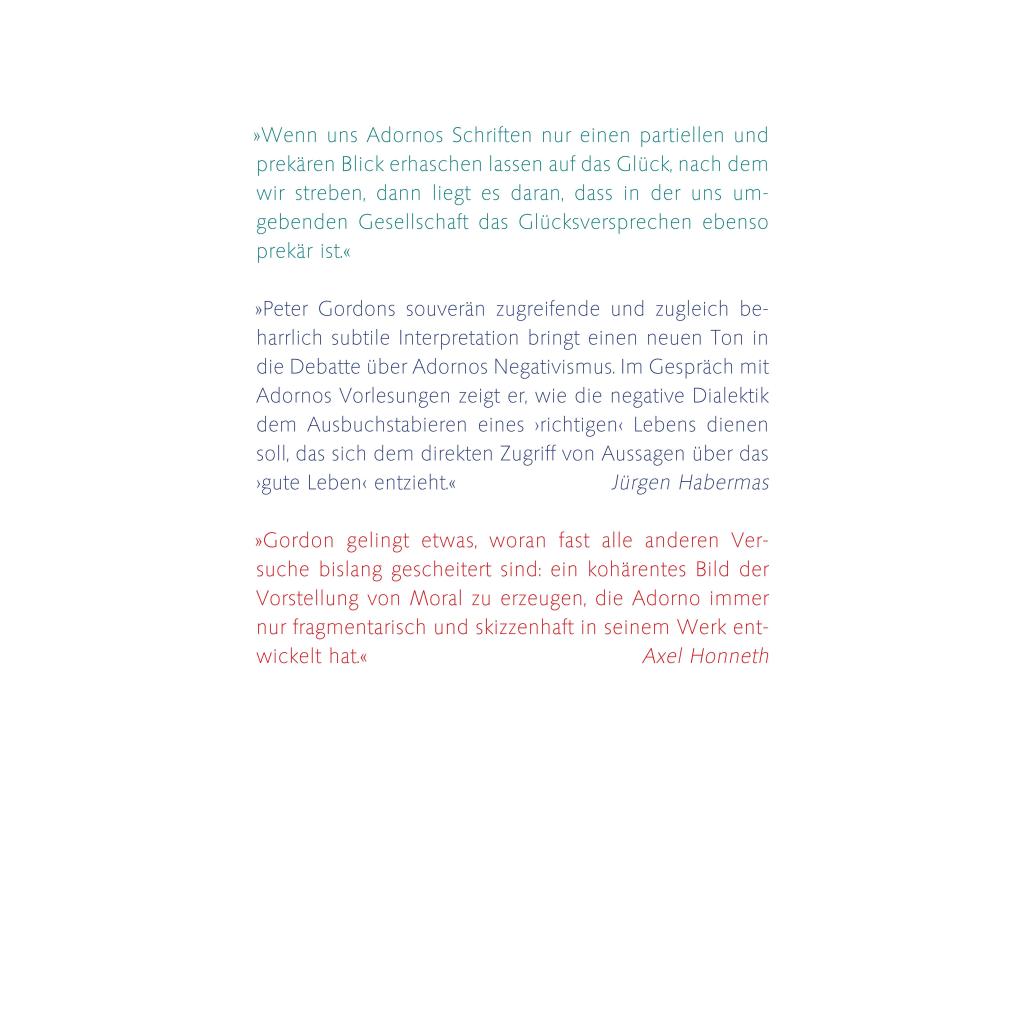 »Wenn uns Adornos Schriften nur einen partiellen und prekären Blick erhaschen lassen auf das Glück, nach dem wir streben, dann liegt es daran, dass in der uns umgebenden Gesellschaft das Glücksversprechen ebenso prekär ist.«

»Peter Gordons souverän zugreifende und zugleich beharrlich subtile Interpretation bringt einen neuen Ton in die Debatte über Adornos Negativismus. Im Gespräch mit Adornos Vorlesungen zeigt er, wie die negative Dialektik dem Ausbuchstabieren eines ›richtigen‹ Lebens dienen soll, das sich dem direkten Zugriff von Aussagen über das ›gute Leben‹ entzieht.« Jürgen Habermas

»Gordon gelingt etwas, woran fast alle anderen Versuche bislang gescheitert sind: ein kohärentes Bild der Vorstellung von Moral zu erzeugen, die Adorno immer nur fragmentarisch und skizzenhaft in seinem Werk entwickelt hat.« Axel Honneth